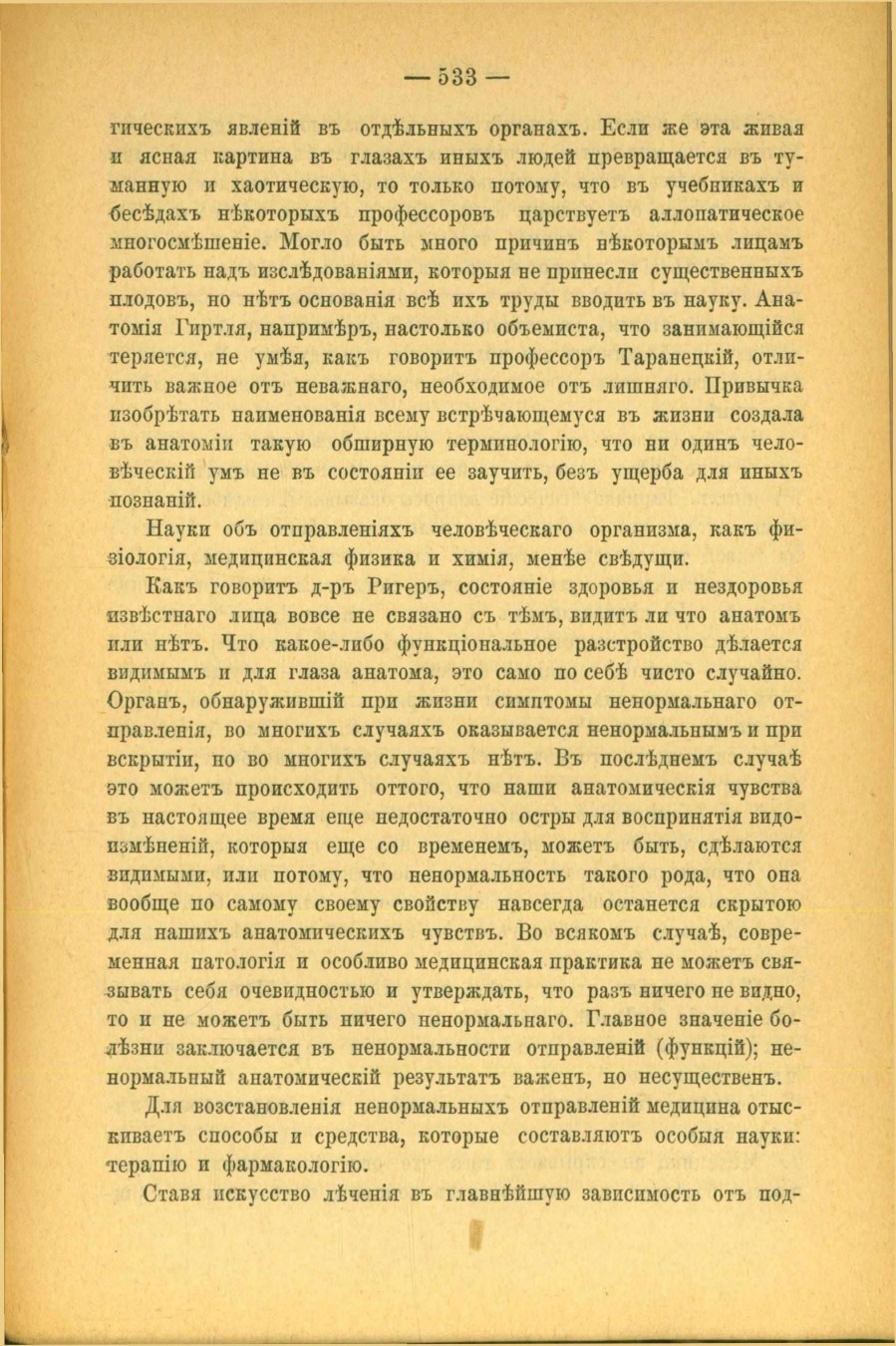 — 533 —

гическихъ явленій въ отдѣльныхъ органахъ. Если же эта живая и ясная картина въ глазахъ иныхъ людей превращается въ туманную и хаотическую, то только потому, что въ учебникахъ и бесѣдахъ нѣкоторыхъ профессоровъ царствуетъ аллопатическое многосмѣшеніе. Могло быть много причинъ нѣкоторымъ лицамъ работать надъ изслѣдованіями, которыя не принесли существенныхъ плодовъ, но нѣтъ основанія всѣ ихъ труды вводить въ науку. Анатомія Гиртля, напримѣръ, настолько объемиста, что занимающійся теряется, не умѣя, какъ говоритъ профессоръ Таранецкій, отличить важное отъ неважнаго, необходимое отъ лишняго. Привычка изобрѣтать наименованія всему встрѣчающемуся въ жизни создала въ анатоміи такую обширную терминологію, что ни одинъ человѣческій умъ не въ состояніи ее заучить, безъ ущерба для иныхъ познаній.

Науки объ отправленіяхъ человѣческаго организма, какъ физіологія, медицинская физика и химія, менѣе свѣдущи.

Какъ говоритъ д-ръ Ригеръ, состояніе здоровья и нездоровья извѣстнаго лица вовсе не связано съ тѣмъ, видитъ ли что анатомъ или нѣтъ. Что какое-либо функціональное разстройство дѣлается видимымъ и для глаза анатома, это само по себѣ чисто случайно. Органъ, обнаружившій при жизни симптомы ненормальнаго отправленія, во многихъ случаяхъ оказывается ненормальнымъ и при вскрытіи, но во многихъ случаяхъ нѣтъ. Въ послѣднемъ случаѣ это можетъ происходить оттого, что наши анатомическія чувства въ настоящее время еще недостаточно остры для воспринятія видоизмѣненій, которыя еще со временемъ, можетъ быть, сдѣлаются видимыми, или потому, что ненормальность такого рода, что она вообще по самому своему свойству навсегда останется скрытою для нашихъ анатомическихъ чувствъ. Во всякомъ случаѣ, современная патологія и особливо медицинская практика не можетъ связывать себя очевидностью и утверждать, что разъ ничего не видно, то и не можетъ быть ничего ненормальнаго. Главное значеніе болѣзни заключается въ ненормальности отправленій (функцій); ненормальный анатомическій результатъ важенъ, но несущественъ.

Для возстановленія ненормальныхъ отправленій медицина отыскиваетъ способы и средства, которые составляютъ особыя науки: терапію и фармакологію.

Ставя искусство лѣченія въ главнѣйшую зависимость отъ под-